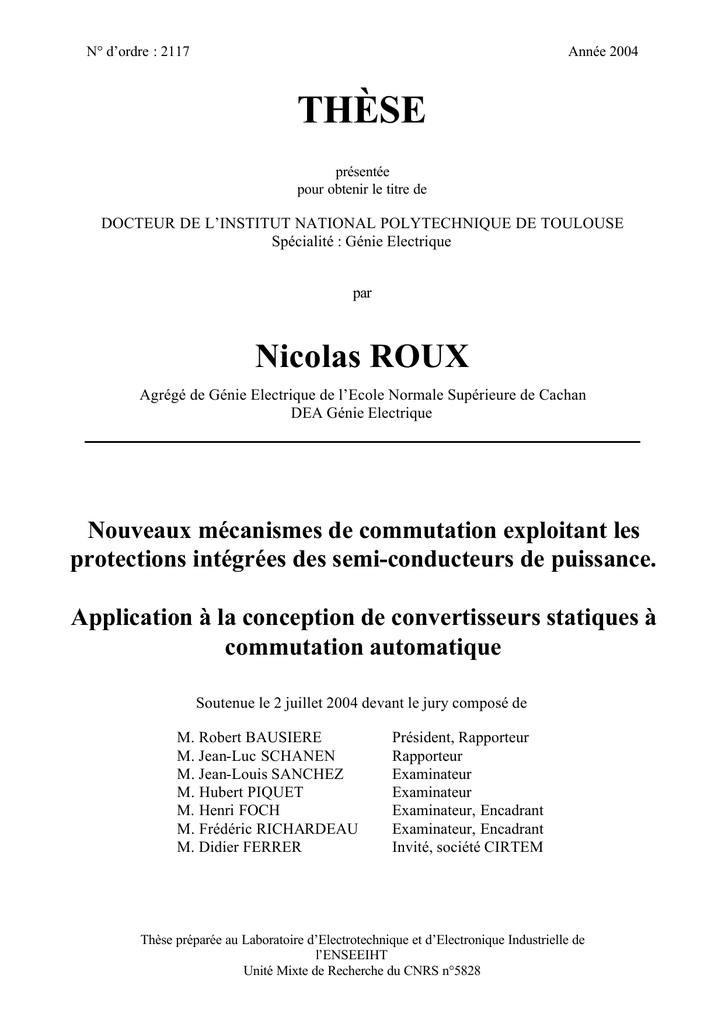 N° d'ordre : 2117

Année 2004

THÈSE

présentée
pour obtenir le titre de

DOCTEUR DE L'INSTITUT NATIONAL POLYTECHNIQUE DE TOULOUSE
Spécialité : Génie Electrique

par

Nicolas ROUX

Agrégé de Génie Electrique de l'Ecole Normale Supérieure de Cachan
DEA Génie Electrique

Nouveaux mécanismes de commutation exploitant les protections intégrées des semi-conducteurs de puissance.

Application à la conception de convertisseurs statiques à commutation automatique

Soutenue le 2 juillet 2004 devant le jury composé de

| | |
|---|---|
| M. Robert BAUSIERE | Président, Rapporteur |
| M. Jean-Luc SCHANEN | Rapporteur |
| M. Jean-Louis SANCHEZ | Examinateur |
| M. Hubert PIQUET | Examinateur |
| M. Henri FOCH | Examinateur, Encadrant |
| M. Frédéric RICHARDEAU | Examinateur, Encadrant |
| M. Didier FERRER | Invité, société CIRTEM |

Thèse préparée au Laboratoire d'Electrotechnique et d'Electronique Industrielle de l'ENSEEIHT
Unité Mixte de Recherche du CNRS n°5828